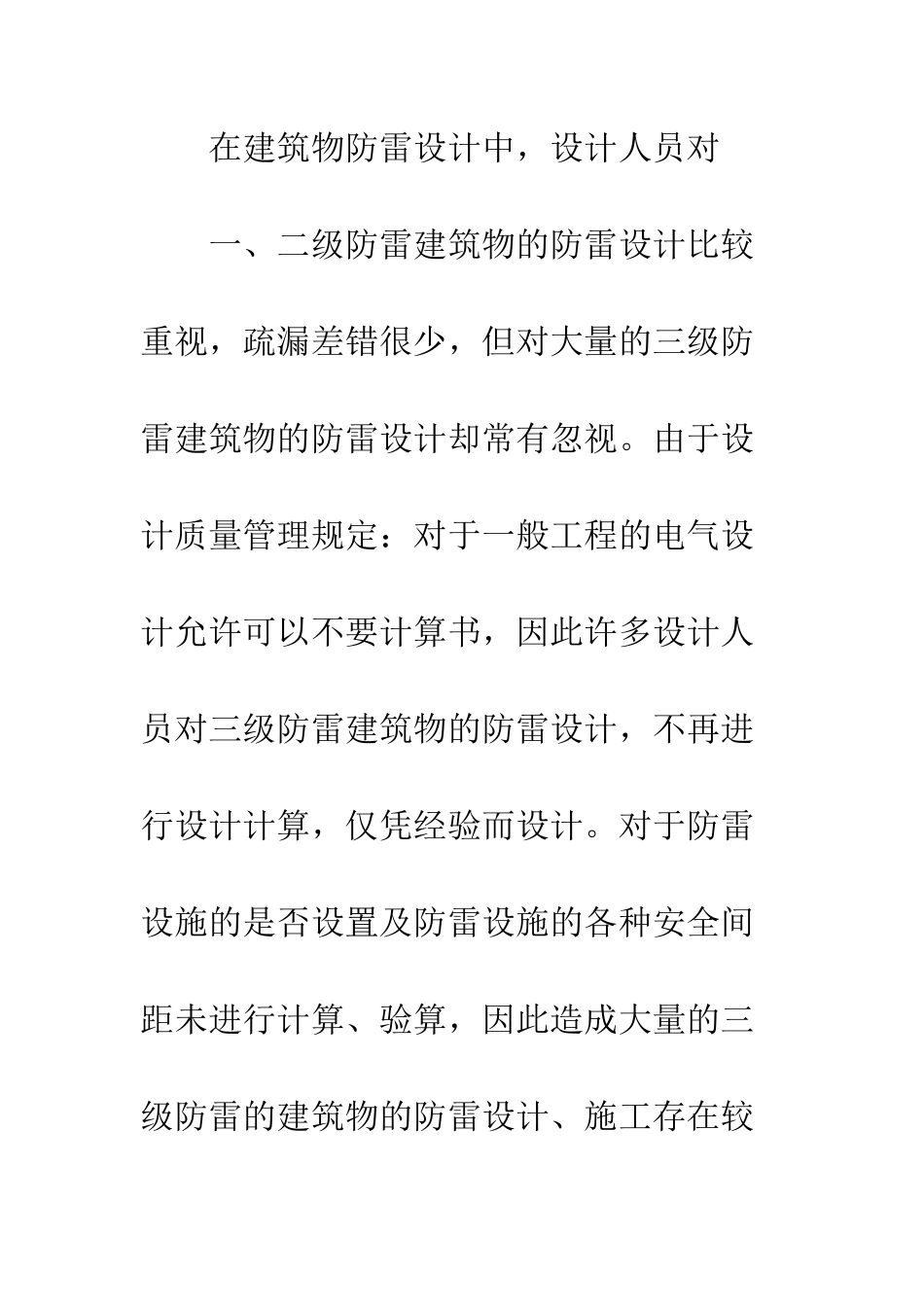 在建筑物防雷设计中，设计人员对

一、二级防雷建筑物的防雷设计比较重视，疏漏差错很少，但对大量的三级防雷建筑物的防雷设计却常有忽视。由于设计质量管理规定：对于一般工程的电气设计允许可以不要计算书，因此许多设计人员对三级防雷建筑物的防雷设计，不再进行设计计算，仅凭经验而设计。对于防雷设施的是否设置及防雷设施的各种安全间距未进行计算、验算，因此造成大量的三级防雷的建筑物的防雷设计、施工存在较